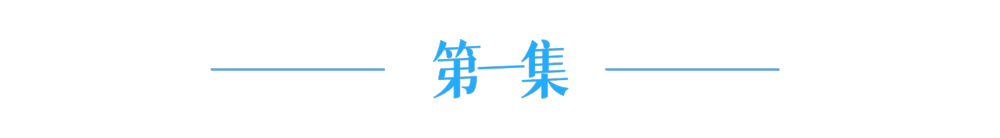 第一集